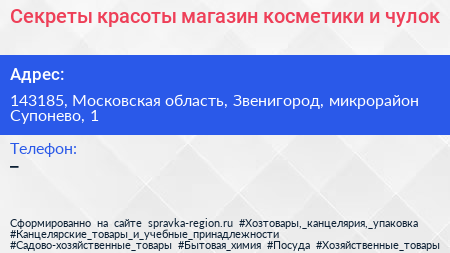 Секреты красоты магазин косметики и чулок

Адрес:

143185, Московская область, Звенигород, микрорайон Супонево, 1

Телефон:

–

Сформированно на сайте spravka-region.ru #Хозтовары,_канцелярия,_упаковка #Канцелярские_товары_и_учебные_принадлежности #Садово-хозяйственные_товары #Бытовая_химия #Посуда #Хозяйственные_товары